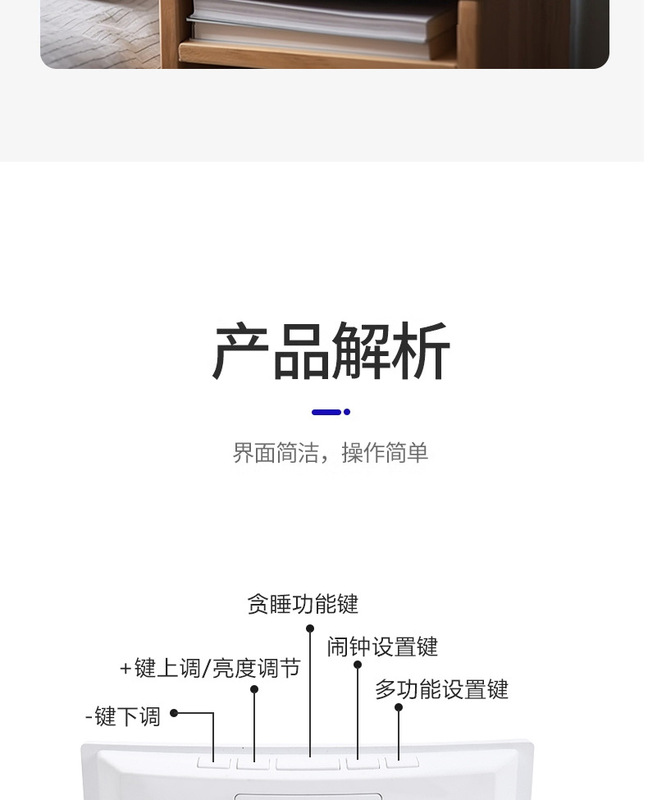 产品解析

界面简洁，操作简单

贪睡功能键

闹钟设置键

+键上调/亮度调节

多功能设置键

-键下调